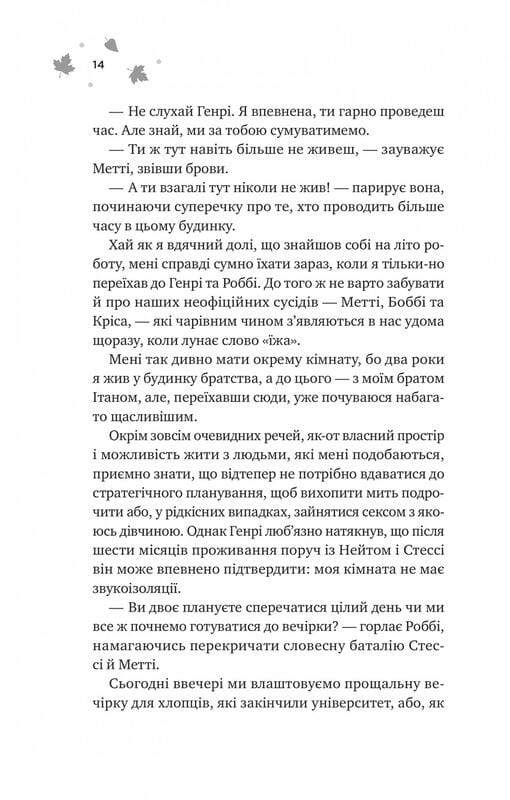 14

— Не слухай Генрі. Я впевнена, ти гарно проведеш час. Але знай, ми за тобою сумуватимемо.

— Ти ж тут навіть більше не живеш, — зауважує Метті, звівши брови.

— А ти взагалі тут ніколи не жив! — парирує вона, починаючи суперечку про те, хто проводить більше часу в цьому будинку.

Хай як я вдячний долі, що знайшов собі на літо роботу, мені справді сумно їхати зараз, коли я тільки-но переїхав до Генрі та Роббі. До того ж не варто забувати й про наших неофіційних сусідів — Метті, Боббі та Кріса, — які чарівним чином з'являються в нас удома щоразу, коли лунає слово «їжа».

Мені так дивно мати окрему кімнату, бо два роки я жив у будинку братства, а до цього — з моїм братом Ітаном, але, переїхавши сюди, уже почуваюся набагато щасливішим.

Окрім зовсім очевидних речей, як-от власний простір і можливість жити з людьми, які мені подобаються, приємно знати, що відтепер не потрібно вдаватися до стратегічного планування, щоб вихопити мить подрочити або, у рідкісних випадках, зайнятися сексом з якоюсь дівчиною. Однак Генрі люб'язно натякнув, що після шести місяців проживання поруч із Нейтом і Стессі він може впевнено підтвердити: моя кімната не має звукоізоляції.

— Ви двоє плануєте сперечатися цілий день чи ми все ж почнемо готуватися до вечірки? — горлає Роббі, намагаючись перекричати словесну баталію Стессі й Метті.

Сьогодні ввечері ми влаштовуємо прощальну вечірку для хлопців, які закінчили університет, або, як